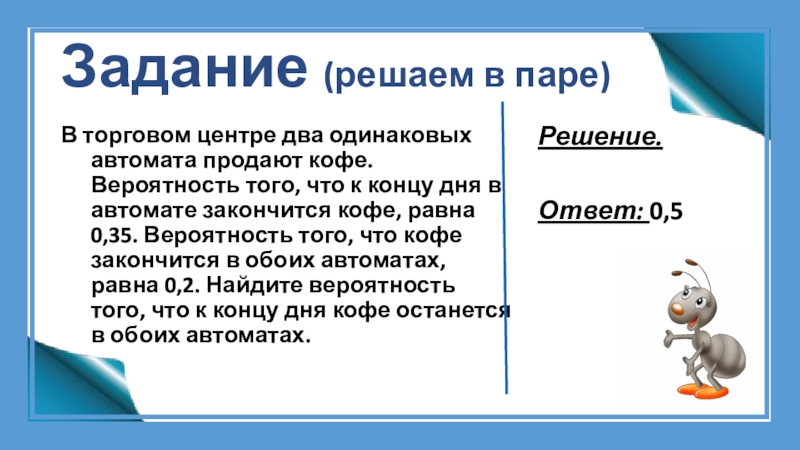 Задание (решаем в паре)

В торговом центре два одинаковых автомата продают кофе. Вероятность того, что к концу дня в автомате закончится кофе, равна 0,35. Вероятность того, что кофе закончится в обоих автоматах, равна 0,2. Найдите вероятность того, что к концу дня кофе останется в обоих автоматах.

Решение.

Ответ: 0,5